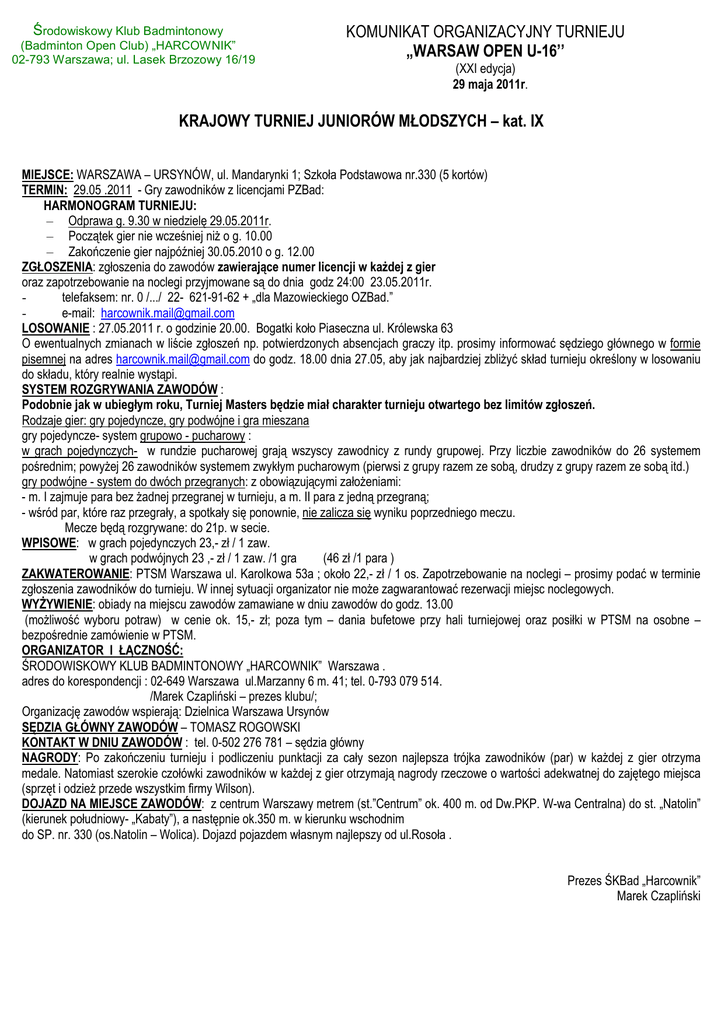 Środowiskowy Klub Badmintonowy
(Badminton Open Club) „HARCOWNIK"
02-793 Warszawa; ul. Lasek Brzozowy 16/19

KOMUNIKAT ORGANIZACYJNY TURNIEJU
„WARSAW OPEN U-16"
(XXI edycja)
29 maja 2011r.

KRAJOWY TURNIEJ JUNIORÓW MŁODSZYCH – kat. IX

MIEJSCE: WARSZAWA – URSYNÓW, ul. Mandarynki 1; Szkoła Podstawowa nr.330 (5 kortów)
TERMIN: 29.05 .2011 - Gry zawodników z licencjami PZBad:
HARMONOGRAM TURNIEJU:
– Odprawa g. 9.30 w niedzielę 29.05.2011r.
– Początek gier nie wcześniej niż o g. 10.00
– Zakończenie gier najpóźniej 30.05.2010 o g. 12.00
ZGŁOSZENIA: zgłoszenia do zawodów zawierające numer licencji w każdej z gier oraz zapotrzebowanie na noclegi przyjmowane są do dnia godz 24:00 23.05.2011r.
- telefaksem: nr. 0 /.../ 22- 621-91-62 + „dla Mazowieckiego OZBad."
- e-mail: harcownik.mail@gmail.com
LOSOWANIE : 27.05.2011 r. o godzinie 20.00. Bogatki koło Piaseczna ul. Królewska 63
O ewentualnych zmianach w liście zgłoszeń np. potwierdzonych absencjach graczy itp. prosimy informować sędziego głównego w formie pisemnej na adres harcownik.mail@gmail.com do godz. 18.00 dnia 27.05, aby jak najbardziej zbliżyć skład turnieju określony w losowaniu do składu, który realnie wystąpi.
SYSTEM ROZGRYWANIA ZAWODÓW :
Podobnie jak w ubiegłym roku, Turniej Masters będzie miał charakter turnieju otwartego bez limitów zgłoszeń.
Rodzaje gier: gry pojedyncze, gry podwójne i gra mieszana
gry pojedyncze- system grupowo - pucharowy :
w grach pojedynczych- w rundzie pucharowej grają wszyscy zawodnicy z rundy grupowej. Przy liczbie zawodników do 26 systemem pośrednim; powyżej 26 zawodników systemem zwykłym pucharowym (pierwsi z grupy razem ze sobą, drudzy z grupy razem ze sobą itd.)
gry podwójne - system do dwóch przegranych: z obowiązującymi założeniami:
- m. I zajmuje para bez żadnej przegranej w turnieju, a m. II para z jedną przegraną;
- wśród par, które raz przegrały, a spotkały się ponownie, nie zalicza się wyniku poprzedniego meczu.
Mecze będą rozgrywane: do 21p. w secie.
WPISOWE: w grach pojedynczych 23,- zł / 1 zaw.
w grach podwójnych 23 ,- zł / 1 zaw. /1 gra (46 zł /1 para )
ZAKWATEROWANIE: PTSM Warszawa ul. Karolkowa 53a ; około 22,- zł / 1 os. Zapotrzebowanie na noclegi – prosimy podać w terminie zgłoszenia zawodników do turnieju. W innej sytuacji organizator nie może zagwarantować rezerwacji miejsc noclegowych.
WYŻYWIENIE: obiady na miejscu zawodów zamawiane w dniu zawodów do godz. 13.00
(możliwość wyboru potraw) w cenie ok. 15,- zł; poza tym – dania bufetowe przy hali turniejowej oraz posiłki w PTSM na osobne – bezpośrednie zamówienie w PTSM.
ORGANIZATOR I ŁĄCZNOŚĆ:
ŚRODOWISKOWY KLUB BADMINTONOWY „HARCOWNIK" Warszawa .
adres do korespondencji : 02-649 Warszawa ul.Marzanny 6 m. 41; tel. 0-793 079 514.
/Marek Czapliński – prezes klubu/;
Organizację zawodów wspierają: Dzielnica Warszawa Ursynów
SĘDZIA GŁÓWNY ZAWODÓW – TOMASZ ROGOWSKI
KONTAKT W DNIU ZAWODÓW : tel. 0-502 276 781 – sędzia główny
NAGRODY: Po zakończeniu turnieju i podliczeniu punktacji za cały sezon najlepsza trójka zawodników (par) w każdej z gier otrzyma medale. Natomiast szerokie czołówki zawodników w każdej z gier otrzymają nagrody rzeczowe o wartości adekwatnej do zajętego miejsca (sprzęt i odzież przede wszystkim firmy Wilson).
DOJAZD NA MIEJSCE ZAWODÓW: z centrum Warszawy metrem (st."Centrum" ok. 400 m. od Dw.PKP. W-wa Centralna) do st. „Natolin" (kierunek południowy- „Kabaty"), a następnie ok.350 m. w kierunku wschodnim
do SP. nr. 330 (os.Natolin – Wolica). Dojazd pojazdem własnym najlepszy od ul.Rosoła .

Prezes ŚKBad „Harcownik"
Marek Czapliński